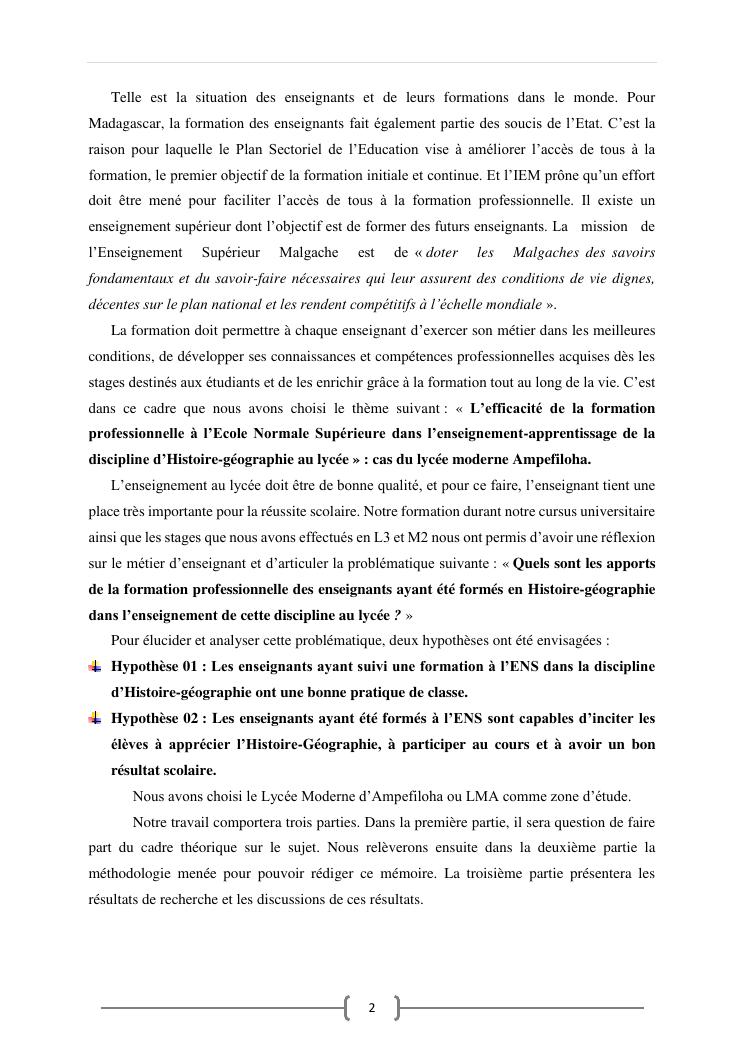 Telle est la situation des enseignants et de leurs formations dans le monde. Pour Madagascar, la formation des enseignants fait également partie des soucis de l'Etat. C'est la raison pour laquelle le Plan Sectoriel de l'Education vise à améliorer l'accès de tous à la formation, le premier objectif de la formation initiale et continue. Et l'IEM prône qu'un effort doit être mené pour faciliter l'accès de tous à la formation professionnelle. Il existe un enseignement supérieur dont l'objectif est de former des futurs enseignants. La mission de l'Enseignement Supérieur Malgache est de « doter les Malgaches des savoirs fondamentaux et du savoir-faire nécessaires qui leur assurent des conditions de vie dignes, décentes sur le plan national et les rendent compétitifs à l'échelle mondiale ».

La formation doit permettre à chaque enseignant d'exercer son métier dans les meilleures conditions, de développer ses connaissances et compétences professionnelles acquises dès les stages destinés aux étudiants et de les enrichir grâce à la formation tout au long de la vie. C'est dans ce cadre que nous avons choisi le thème suivant : « L'efficacité de la formation professionnelle à l'Ecole Normale Supérieure dans l'enseignement-apprentissage de la discipline d'Histoire-géographie au lycée » : cas du lycée moderne Ampefiloha.

L'enseignement au lycée doit être de bonne qualité, et pour ce faire, l'enseignant tient une place très importante pour la réussite scolaire. Notre formation durant notre cursus universitaire ainsi que les stages que nous avons effectués en L3 et M2 nous ont permis d'avoir une réflexion sur le métier d'enseignant et d'articuler la problématique suivante : « Quels sont les apports de la formation professionnelle des enseignants ayant été formés en Histoire-géographie dans l'enseignement de cette discipline au lycée ? »

Pour élucider et analyser cette problématique, deux hypothèses ont été envisagées :

Hypothèse 01 : Les enseignants ayant suivi une formation à l'ENS dans la discipline d'Histoire-géographie ont une bonne pratique de classe.

Hypothèse 02 : Les enseignants ayant été formés à l'ENS sont capables d'inciter les élèves à apprécier l'Histoire-Géographie, à participer au cours et à avoir un bon résultat scolaire.

Nous avons choisi le Lycée Moderne d'Ampefiloha ou LMA comme zone d'étude.

Notre travail comportera trois parties. Dans la première partie, il sera question de faire part du cadre théorique sur le sujet. Nous relèverons ensuite dans la deuxième partie la méthodologie menée pour pouvoir rédiger ce mémoire. La troisième partie présentera les résultats de recherche et les discussions de ces résultats.

2